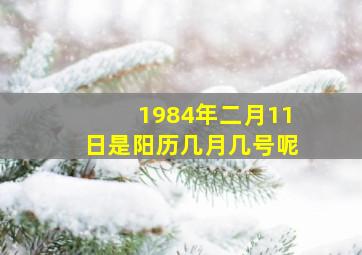 1984年二月11日是阳历几月几号呢